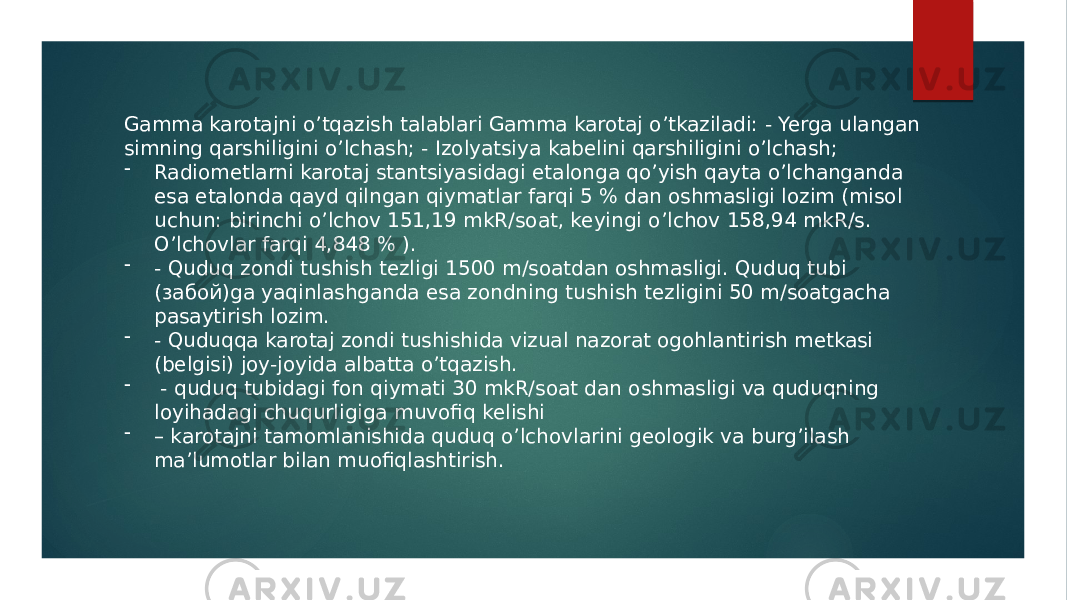 ARXIV.UZ ARXIV.UZ

Gamma karotajni o’tqazish talablari Gamma karotaj o’tkaziladi: - Yerga ulangan simning qarshiligini o’lchash; - Izolyatsiya kabelini qarshiligini o’lchash;

- Radiometlarni karotaj stantsiyasidagi etalonga qo’yish qayta o’lchanganda esa etalonda qayd qilngan qiymatlar farqi 5 % dan oshmasligi lozim (misol uchun: birinchi o’lchov 151,19 mkR/soat, keyingi o’lchov 158,94 mkR/s. O’lchovlar farqi 4,848 % ).
- - Quduq zondi tushish tezligi 1500 m/soatdan oshmasligi. Quduq tubi (забой)ga yaqinlashganda esa zondning tushish tezligini 50 m/soatgacha pasaytirish lozim.
- - Quduqqa karotaj zondi tushishida vizual nazorat ogohlantirish metkasi (belgisi) joy-joyida albatta o’tqazish.
- - quduq tubidagi fon qiymati 30 mkR/soat dan oshmasligi va quduqning loyihadagi chuqurligiga muvofiq kelishi
- – karotajni tamomlanishida quduq o’lchovlarini geologik va burg’ilash ma’lumotlar bilan muofiqlashtirish.

ARXIV.UZ ARXIV.UZ